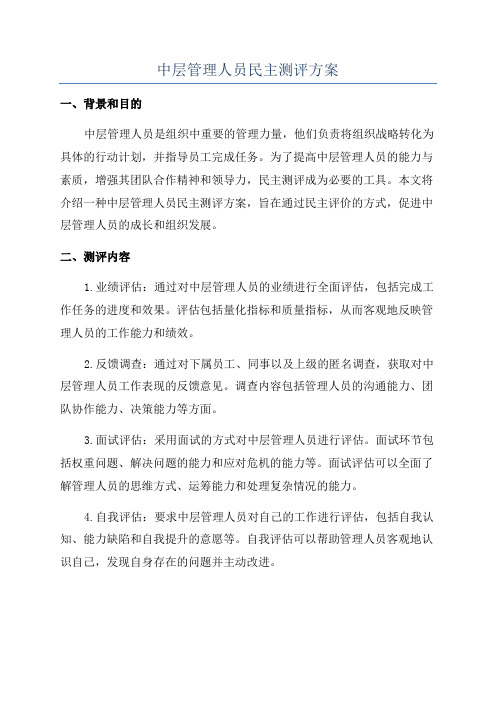 中层管理人员民主测评方案

一、背景和目的

中层管理人员是组织中重要的管理力量，他们负责将组织战略转化为具体的行动计划，并指导员工完成任务。为了提高中层管理人员的能力与素质，增强其团队合作精神和领导力，民主测评成为必要的工具。本文将介绍一种中层管理人员民主测评方案，旨在通过民主评价的方式，促进中层管理人员的成长和组织发展。

二、测评内容

1.业绩评估：通过对中层管理人员的业绩进行全面评估，包括完成工作任务的进度和效果。评估包括量化指标和质量指标，从而客观地反映管理人员的工作能力和绩效。

2.反馈调查：通过对下属员工、同事以及上级的匿名调查，获取对中层管理人员工作表现的反馈意见。调查内容包括管理人员的沟通能力、团队协作能力、决策能力等方面。

3.面试评估：采用面试的方式对中层管理人员进行评估。面试环节包括权重问题、解决问题的能力和应对危机的能力等。面试评估可以全面了解管理人员的思维方式、运筹能力和处理复杂情况的能力。

4.自我评估：要求中层管理人员对自己的工作进行评估，包括自我认知、能力缺陷和自我提升的意愿等。自我评估可以帮助管理人员客观地认识自己，发现自身存在的问题并主动改进。